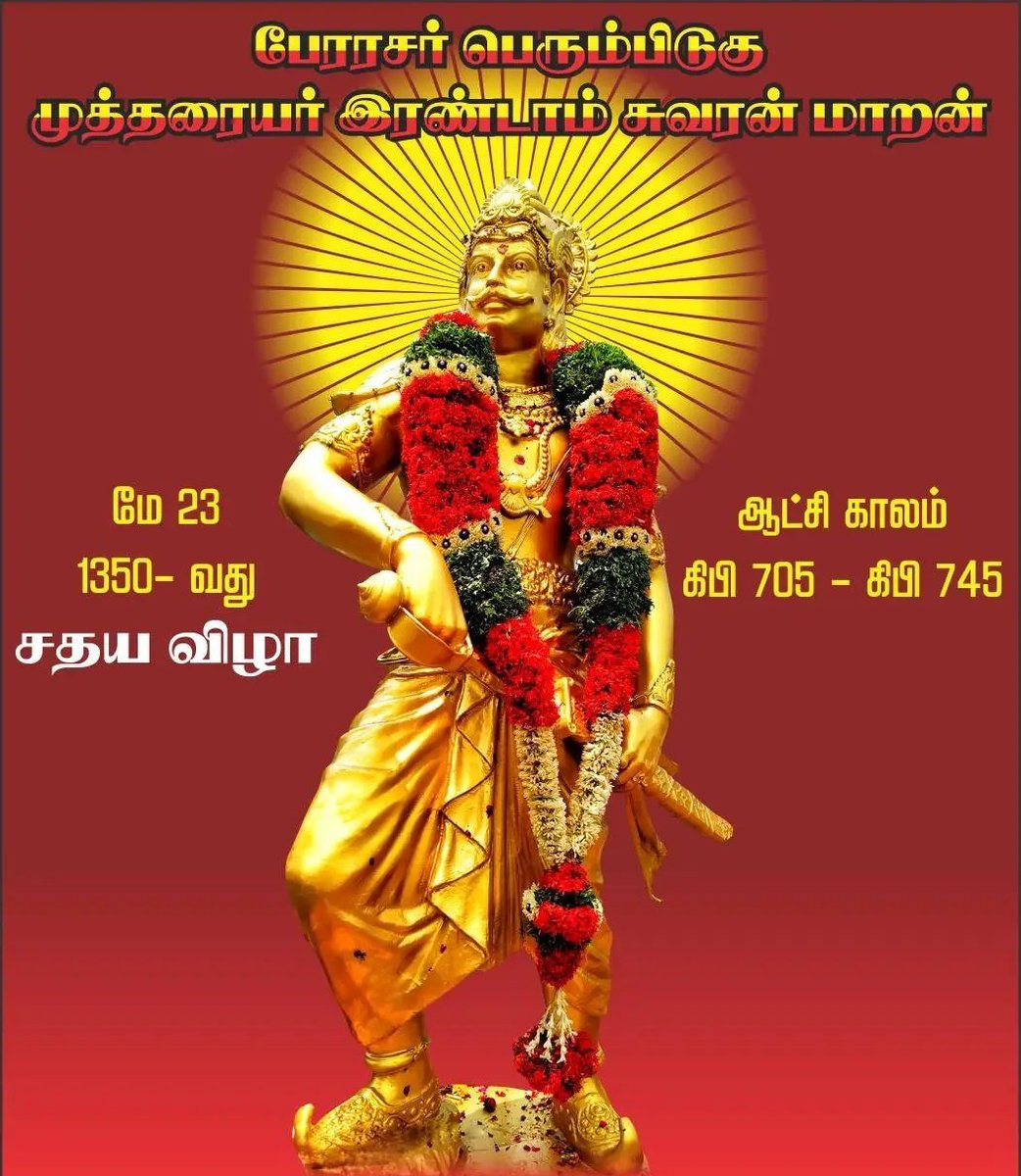 பேரரசர் பெரும்பிடுகு
முத்தரையர் இரண்டாம் சுவரன் மாறன்

மே 23
1350- வது
சதய விழா

ஆட்சி காலம்
கிபி 705 - கிபி 745